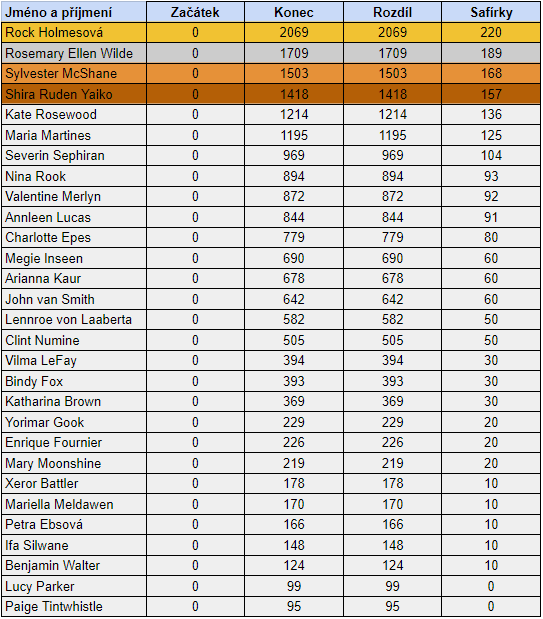 | Jméno a příjmení | Začátek | Konec | Rozdíl | Safírky |
|---|---|---|---|---|
| Rock Holmesová | 0 | 2069 | 2069 | 220 |
| Rosemary Ellen Wilde | 0 | 1709 | 1709 | 189 |
| Sylvester McShane | 0 | 1503 | 1503 | 168 |
| Shira Ruden Yaiko | 0 | 1418 | 1418 | 157 |
| Kate Rosewood | 0 | 1214 | 1214 | 136 |
| Maria Martines | 0 | 1195 | 1195 | 125 |
| Severin Sephiran | 0 | 969 | 969 | 104 |
| Nina Rook | 0 | 894 | 894 | 93 |
| Valentine Merlyn | 0 | 872 | 872 | 92 |
| Annleen Lucas | 0 | 844 | 844 | 91 |
| Charlotte Epes | 0 | 779 | 779 | 80 |
| Megie Inseen | 0 | 690 | 690 | 60 |
| Arianna Kaur | 0 | 678 | 678 | 60 |
| John van Smith | 0 | 642 | 642 | 60 |
| Lennroe von Laaberta | 0 | 582 | 582 | 50 |
| Clint Numine | 0 | 505 | 505 | 50 |
| Vilma LeFay | 0 | 394 | 394 | 30 |
| Bindy Fox | 0 | 393 | 393 | 30 |
| Katharina Brown | 0 | 369 | 369 | 30 |
| Yorimar Gook | 0 | 229 | 229 | 20 |
| Enrique Fournier | 0 | 226 | 226 | 20 |
| Mary Moonshine | 0 | 219 | 219 | 20 |
| Xeror Battler | 0 | 178 | 178 | 10 |
| Mariella Meldawen | 0 | 170 | 170 | 10 |
| Petra Ebsová | 0 | 166 | 166 | 10 |
| Ifa Silwane | 0 | 148 | 148 | 10 |
| Benjamin Walter | 0 | 124 | 124 | 10 |
| Lucy Parker | 0 | 99 | 99 | 0 |
| Paige Tintwhistle | 0 | 95 | 95 | 0 |